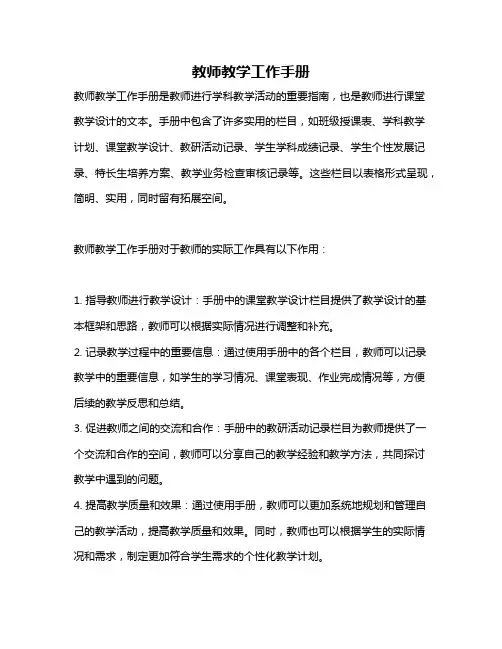 教师教学工作手册

教师教学工作手册是教师进行学科教学活动的重要指南，也是教师进行课堂教学设计的文本。手册中包含了许多实用的栏目，如班级授课表、学科教学计划、课堂教学设计、教研活动记录、学生学科成绩记录、学生个性发展记录、特长生培养方案、教学业务检查审核记录等。这些栏目以表格形式呈现，简明、实用，同时留有拓展空间。

教师教学工作手册对于教师的实际工作具有以下作用：

1. 指导教师进行教学设计：手册中的课堂教学设计栏目提供了教学设计的基本框架和思路，教师可以根据实际情况进行调整和补充。
2. 记录教学过程中的重要信息：通过使用手册中的各个栏目，教师可以记录教学中的重要信息，如学生的学习情况、课堂表现、作业完成情况等，方便后续的教学反思和总结。
3. 促进教师之间的交流和合作：手册中的教研活动记录栏目为教师提供了一个交流和合作的空间，教师可以分享自己的教学经验和教学方法，共同探讨教学中遇到的问题。
4. 提高教学质量和效果：通过使用手册，教师可以更加系统地规划和管理自己的教学活动，提高教学质量和效果。同时，教师也可以根据学生的实际情况和需求，制定更加符合学生需求的个性化教学计划。